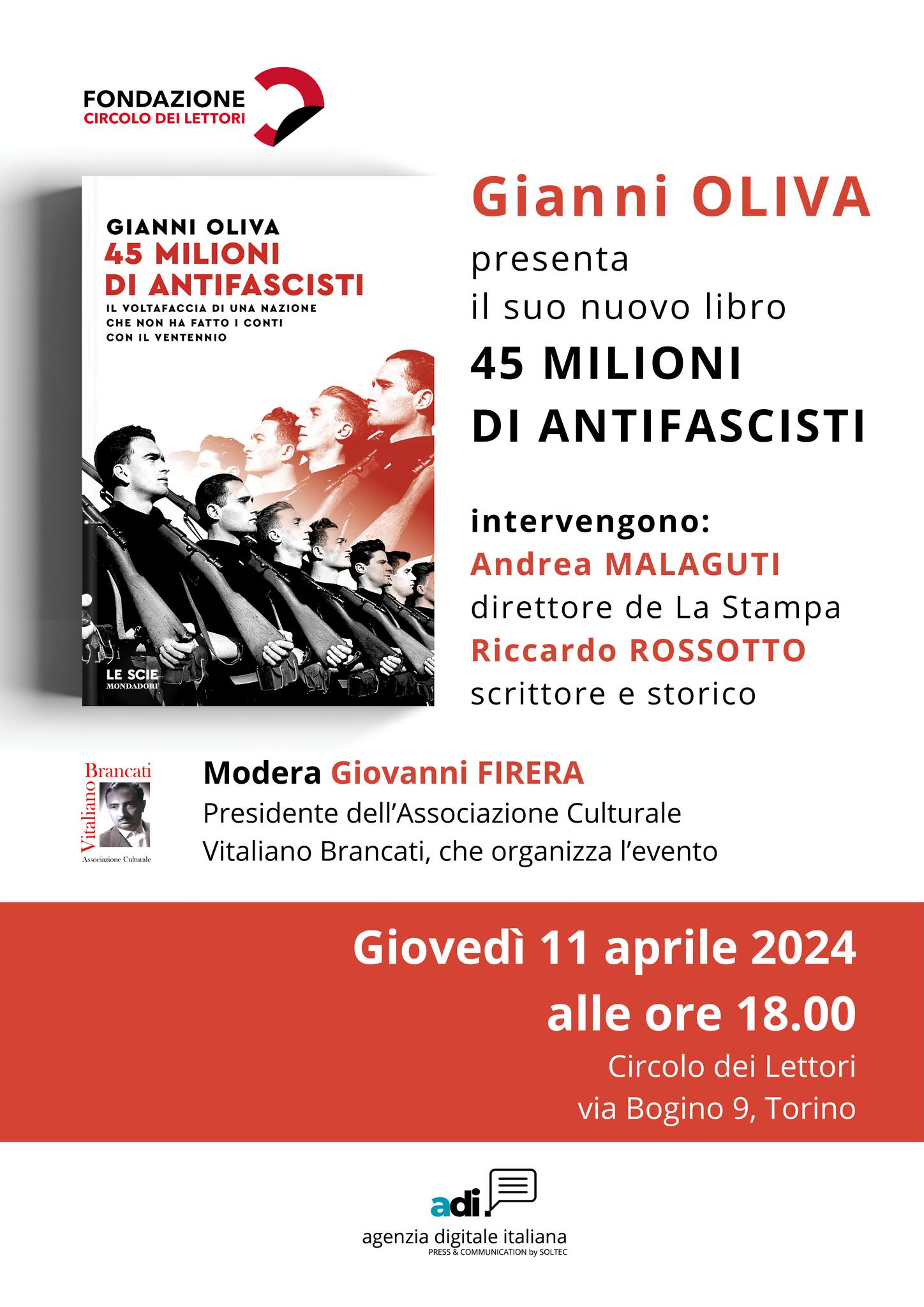 FONDAZIONE
CIRCOLO DEI LETTORI

GIANNI OLIVA
45 MILIONI DI ANTIFASCISTI
IL VOLTAFACCIA DI UNA NAZIONE CHE NON HA FATTO I CONTI CON IL VENTENNIO

LE SCIE
MONDADORI

Gianni OLIVA
presenta
il suo nuovo libro
45 MILIONI
DI ANTIFASCISTI

intervengono:
Andrea MALAGUTI
direttore de La Stampa
Riccardo ROSSOTTO
scrittore e storico

Vitaliano Brancati
Associazione Culturale

Modera Giovanni FIRERA
Presidente dell'Associazione Culturale Vitaliano Brancati, che organizza l'evento

Giovedì 11 aprile 2024
alle ore 18.00
Circolo dei Lettori
via Bogino 9, Torino

adi.
agenzia digitale italiana
PRESS & COMMUNICATION by SOLTEC